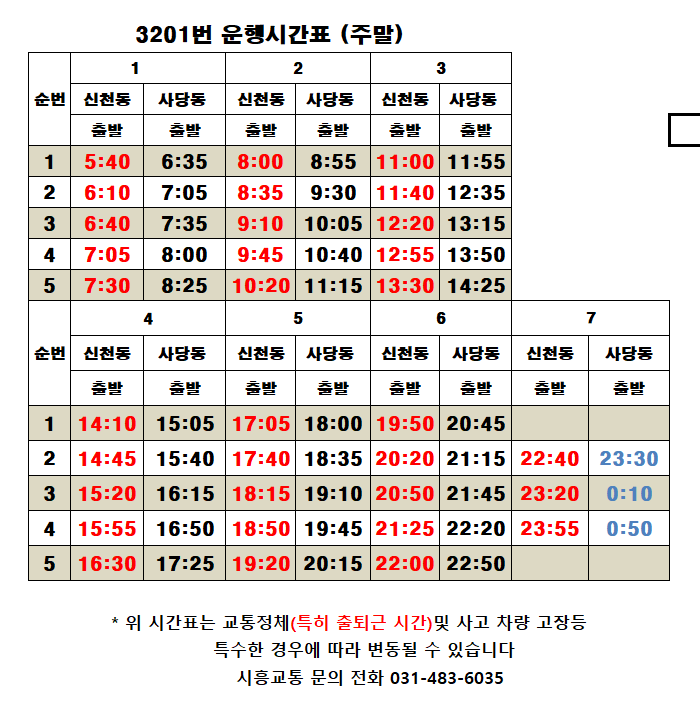 3201번 운행시간표 (주말)

| 순번 | 1 |  | 2 |  | 3 |  |
|---|---|---|---|---|---|---|
|  | 신천동 | 사당동 | 신천동 | 사당동 | 신천동 | 사당동 |
|  | 출발 | 출발 | 출발 | 출발 | 출발 | 출발 |
| 1 | 5:40 | 6:35 | 8:00 | 8:55 | 11:00 | 11:55 |
| 2 | 6:10 | 7:05 | 8:35 | 9:30 | 11:40 | 12:35 |
| 3 | 6:40 | 7:35 | 9:10 | 10:05 | 12:20 | 13:15 |
| 4 | 7:05 | 8:00 | 9:45 | 10:40 | 12:55 | 13:50 |
| 5 | 7:30 | 8:25 | 10:20 | 11:15 | 13:30 | 14:25 |

| 순번 | 4 |  | 5 |  | 6 |  | 7 |  |
|---|---|---|---|---|---|---|---|---|
|  | 신천동 | 사당동 | 신천동 | 사당동 | 신천동 | 사당동 | 신천동 | 사당동 |
|  | 출발 | 출발 | 출발 | 출발 | 출발 | 출발 | 출발 | 출발 |
| 1 | 14:10 | 15:05 | 17:05 | 18:00 | 19:50 | 20:45 |  |  |
| 2 | 14:45 | 15:40 | 17:40 | 18:35 | 20:20 | 21:15 | 22:40 | 23:30 |
| 3 | 15:20 | 16:15 | 18:15 | 19:10 | 20:50 | 21:45 | 23:20 | 0:10 |
| 4 | 15:55 | 16:50 | 18:50 | 19:45 | 21:25 | 22:20 | 23:55 | 0:50 |
| 5 | 16:30 | 17:25 | 19:20 | 20:15 | 22:00 | 22:50 |  |  |

* 위 시간표는 교통정체(특히 출퇴근 시간)및 사고 차량 고장등
특수한 경우에 따라 변동될 수 있습니다
시흥교통 문의 전화 031-483-6035